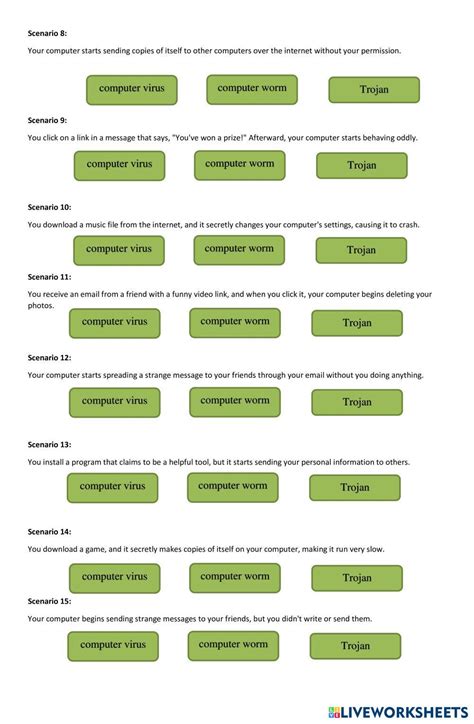 Scenario 8:

Your computer starts sending copies of itself to other computers over the internet without your permission.

computer virus

computer worm

Trojan

Scenario 9:

You click on a link in a message that says, "You've won a prize!" Afterward, your computer starts behaving oddly.

computer virus

computer worm

Trojan

Scenario 10:

You download a music file from the internet, and it secretly changes your computer's settings, causing it to crash.

computer virus

computer worm

Trojan

Scenario 11:

You receive an email from a friend with a funny video link, and when you click it, your computer begins deleting your photos.

computer virus

computer worm

Trojan

Scenario 12:

Your computer starts spreading a strange message to your friends through your email without you doing anything.

computer virus

computer worm

Trojan

Scenario 13:

You install a program that claims to be a helpful tool, but it starts sending your personal information to others.

computer virus

computer worm

Trojan

Scenario 14:

You download a game, and it secretly makes copies of itself on your computer, making it run very slow.

computer virus

computer worm

Trojan

Scenario 15:

Your computer begins sending strange messages to your friends, but you didn't write or send them.

computer virus

computer worm

Trojan

LIVEWORKSHEETS